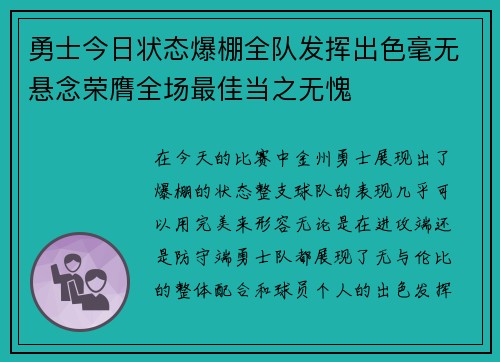 勇士今日状态爆棚全队发挥出色毫无悬念荣膺全场最佳当之无愧

在今天的比赛中金州勇士展现出了爆棚的状态整支球队的表现几乎可以用完美来形容无论是在进攻端还是防守端勇士队都展现了无与伦比的整体配合和球员个人的出色发挥